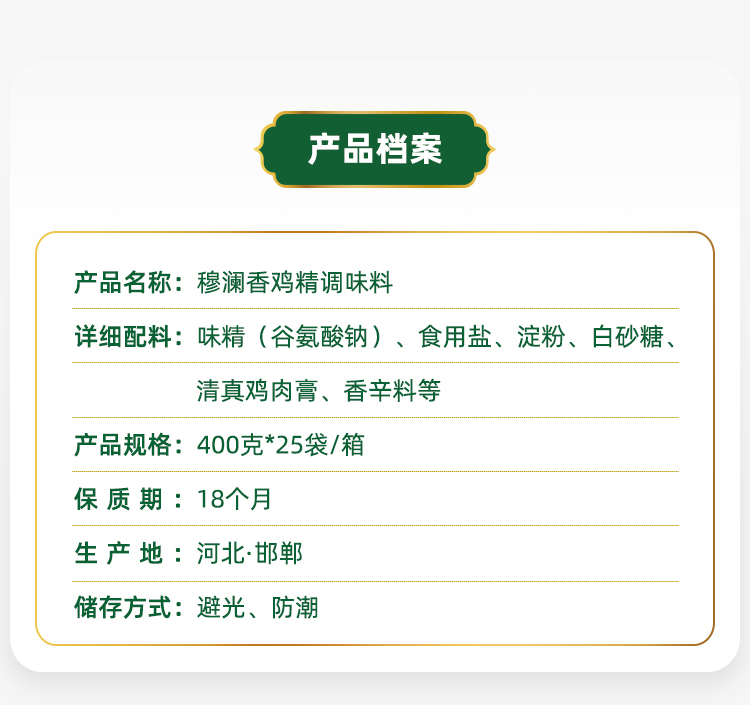 产品档案

产品名称：穆澜香鸡精调味料

详细配料：味精（谷氨酸钠）、食用盐、淀粉、白砂糖、清真鸡肉膏、香辛料等

产品规格：400克*25袋/箱

保质期：18个月

生产地：河北·邯郸

储存方式：避光、防潮